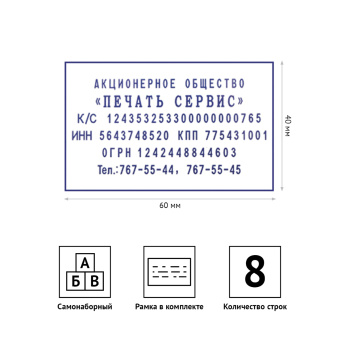 АКЦИОНЕРНОЕ ОБЩЕСТВО
«ПЕЧАТЬ СЕРВИС»
К/С 12435325330000000765
ИНН 5643748520 КПП 775431001
ОГРН 1242448844603
Тел.:767-55-44, 767-55-45

40 мм

60 мм

А
Б В

Самонаборный

Рамка в комплекте

8

Количество строк